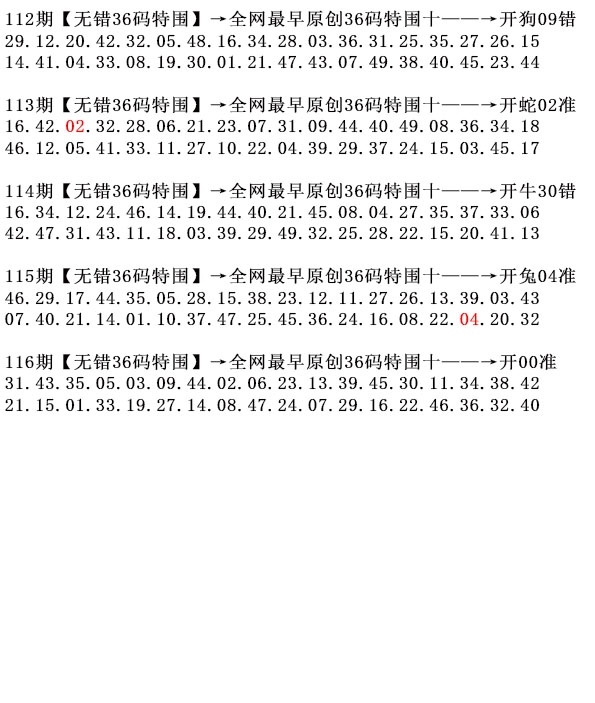 112期【无错36码特围】→全网最早原创36码特围十——→开狗09错
29.12.20.42.32.05.48.16.34.28.03.36.31.25.35.27.26.15
14.41.04.33.08.19.30.01.21.47.43.07.49.38.40.45.23.44

113期【无错36码特围】→全网最早原创36码特围十——→开蛇02准
16.42.02.32.28.06.21.23.07.31.09.44.40.49.08.36.34.18
46.12.05.41.33.11.27.10.22.04.39.29.37.24.15.03.45.17

114期【无错36码特围】→全网最早原创36码特围十——→开牛30错
16.34.12.24.46.14.19.44.40.21.45.08.04.27.35.37.33.06
42.47.31.43.11.18.03.39.29.49.32.25.28.22.15.20.41.13

115期【无错36码特围】→全网最早原创36码特围十——→开兔04准
46.29.17.44.35.05.28.15.38.23.12.11.27.26.13.39.03.43
07.40.21.14.01.10.37.47.25.45.36.24.16.08.22.04.20.32

116期【无错36码特围】→全网最早原创36码特围十——→开00准
31.43.35.05.03.09.44.02.06.23.13.39.45.30.11.34.38.42
21.15.01.33.19.27.14.08.47.24.07.29.16.22.46.36.32.40